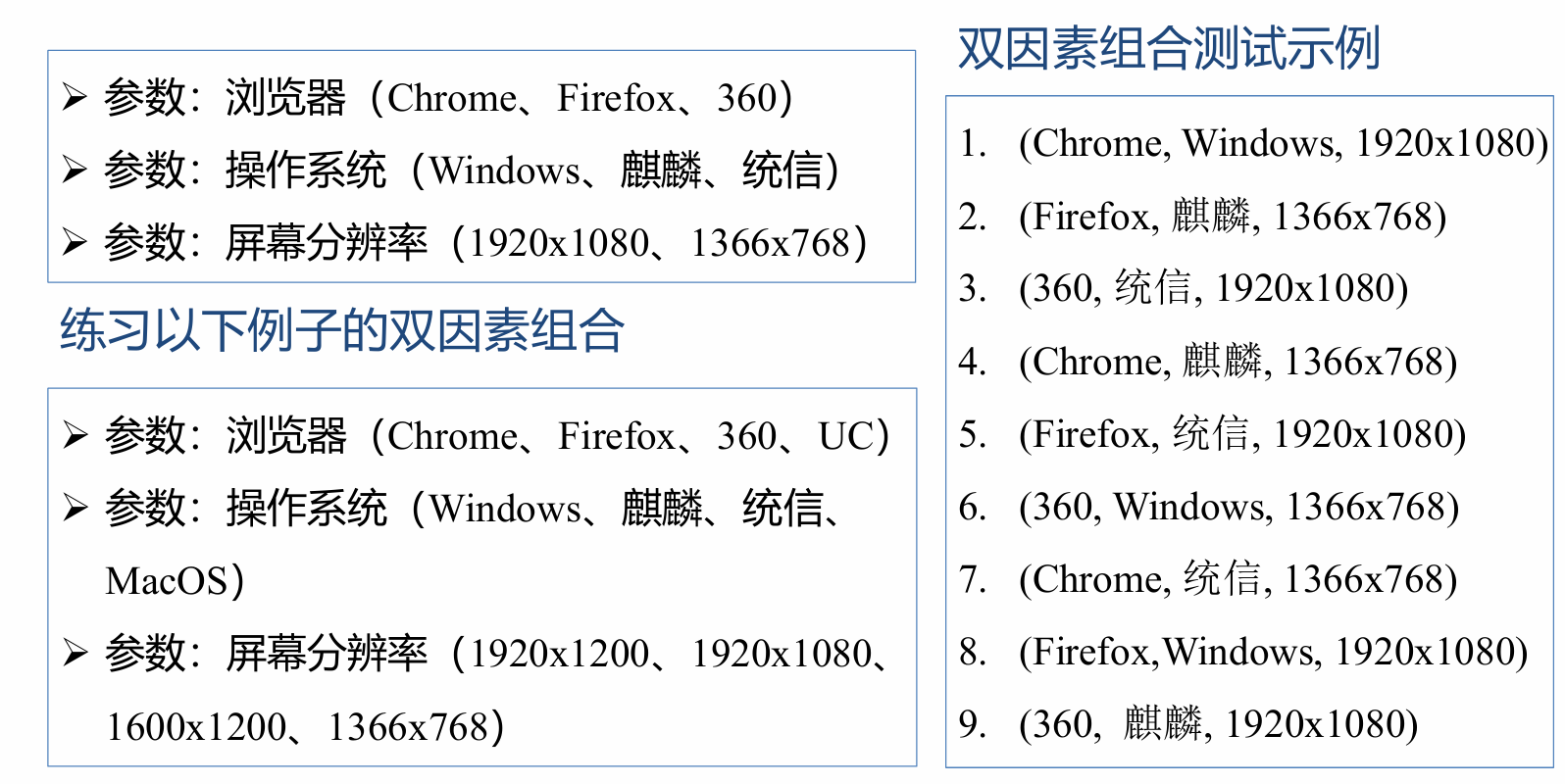 ➢ 参数：浏览器（Chrome、Firefox、360）
➢ 参数：操作系统（Windows、麒麟、统信）
➢ 参数：屏幕分辨率（1920x1080、1366x768）

练习以下例子的双因素组合

➢ 参数：浏览器（Chrome、Firefox、360、UC）
➢ 参数：操作系统（Windows、麒麟、统信、MacOS）
➢ 参数：屏幕分辨率（1920x1200、1920x1080、1600x1200、1366x768）

双因素组合测试示例

1. (Chrome, Windows, 1920x1080)
2. (Firefox, 麒麟, 1366x768)
3. (360, 统信, 1920x1080)
4. (Chrome, 麒麟, 1366x768)
5. (Firefox, 统信, 1920x1080)
6. (360, Windows, 1366x768)
7. (Chrome, 统信, 1366x768)
8. (Firefox,Windows, 1920x1080)
9. (360, 麒麟, 1920x1080)